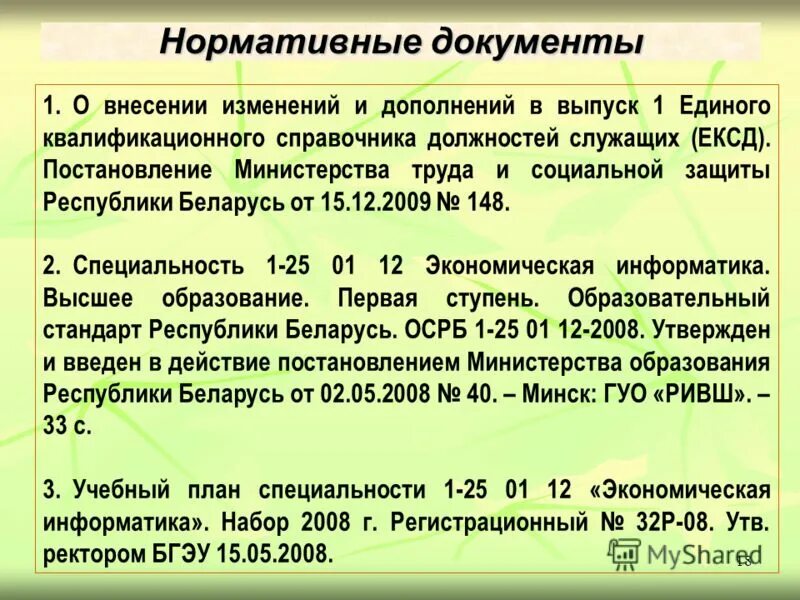 Нормативные документы

1. О внесении изменений и дополнений в выпуск 1 Единого квалификационного справочника должностей служащих (ЕКСД). Постановление Министерства труда и социальной защиты Республики Беларусь от 15.12.2009 № 148.

2. Специальность 1-25 01 12 Экономическая информатика. Высшее образование. Первая ступень. Образовательный стандарт Республики Беларусь. ОСРБ 1-25 01 12-2008. Утвержден и введен в действие постановлением Министерства образования Республики Беларусь от 02.05.2008 № 40. – Минск: ГУО «РИВШ». – 33 с.

3. Учебный план специальности 1-25 01 12 «Экономическая информатика». Набор 2008 г. Регистрационный № 32Р-08. Утв. ректором БГЭУ 15.05.2008.

MyShared

18